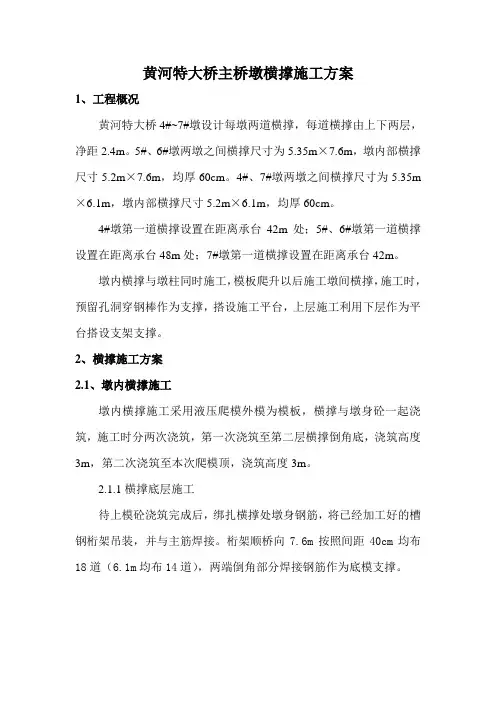 黄河特大桥主桥墩横撑施工方案

1、工程概况

黄河特大桥 4#~7#墩设计每墩两道横撑，每道横撑由上下两层，净距 2.4m。5#、6#墩两墩之间横撑尺寸为 5.35m×7.6m，墩内部横撑尺寸 5.2m×7.6m，均厚 60cm。4#、7#墩两墩之间横撑尺寸为 5.35m×6.1m，墩内部横撑尺寸 5.2m×6.1m，均厚 60cm。

4#墩第一道横撑设置在距离承台 42m 处；5#、6#墩第一道横撑设置在距离承台 48m 处；7#墩第一道横撑设置在距离承台 42m。

墩内横撑与墩柱同时施工，模板爬升以后施工墩间横撑，施工时，预留孔洞穿钢棒作为支撑，搭设施工平台，上层施工利用下层作为平台搭设支架支撑。

2、横撑施工方案

2.1、墩内横撑施工

墩内横撑施工采用液压爬模外模为模板，横撑与墩身砼一起浇筑，施工时分两次浇筑，第一次浇筑至第二层横撑倒角底，浇筑高度 3m，第二次浇筑至本次爬模顶，浇筑高度 3m。

2.1.1 横撑底层施工

待上模砼浇筑完成后，绑扎横撑处墩身钢筋，将已经加工好的槽钢桁架吊装，并与主筋焊接。桁架顺桥向 7.6m 按照间距 40cm 均布 18 道（6.1m 均布 14 道），两端倒角部分焊接钢筋作为底模支撑。